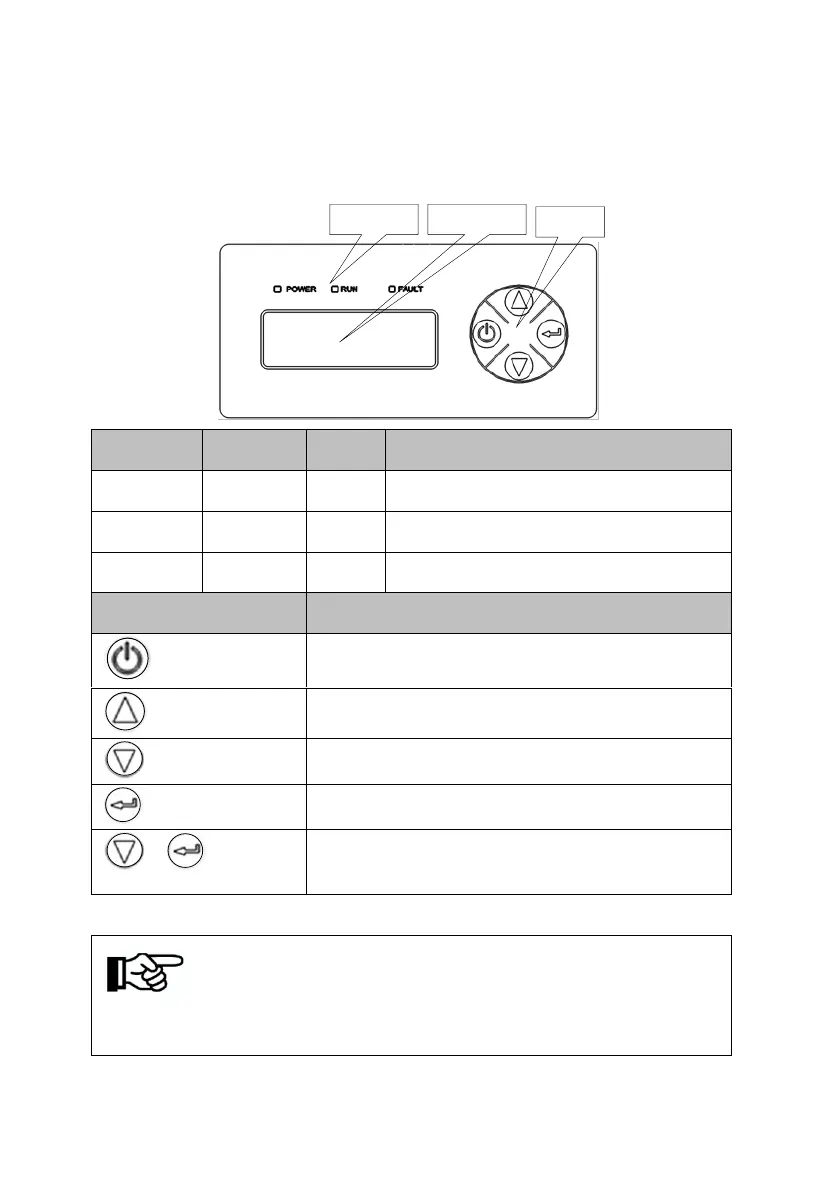 POWER RUN FAULT